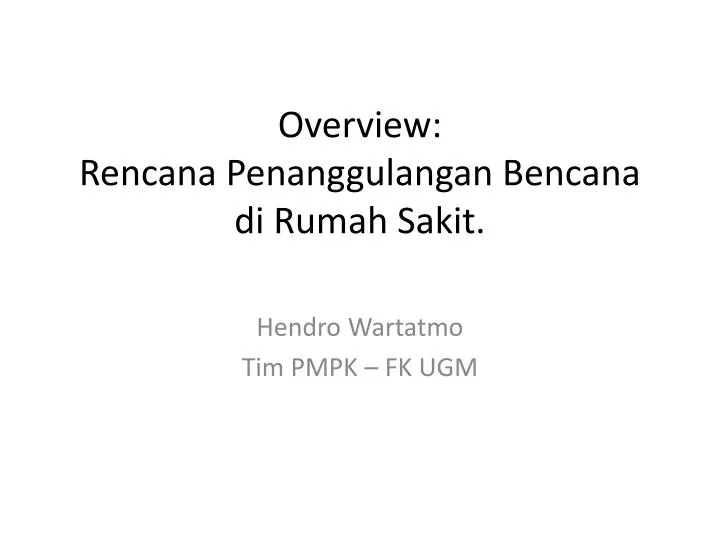 Overview:
Rencana Penanggulangan Bencana di Rumah Sakit.

Hendro Wartatmo
Tim PMPK – FK UGM